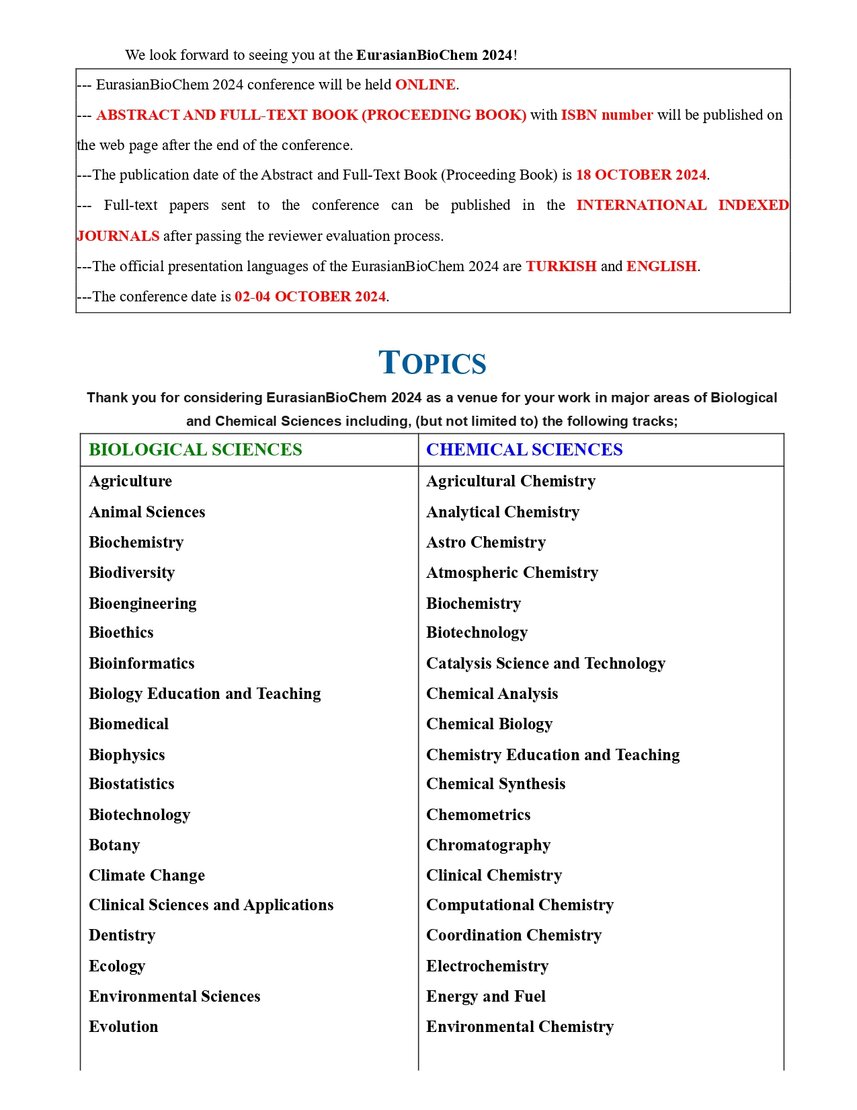 We look forward to seeing you at the EurasianBioChem 2024!

--- EurasianBioChem 2024 conference will be held ONLINE.

--- ABSTRACT AND FULL-TEXT BOOK (PROCEEDING BOOK) with ISBN number will be published on the web page after the end of the conference.

---The publication date of the Abstract and Full-Text Book (Proceeding Book) is 18 OCTOBER 2024.

--- Full-text papers sent to the conference can be published in the INTERNATIONAL INDEXED JOURNALS after passing the reviewer evaluation process.

---The official presentation languages of the EurasianBioChem 2024 are TURKISH and ENGLISH.

---The conference date is 02-04 OCTOBER 2024.

TOPICS

Thank you for considering EurasianBioChem 2024 as a venue for your work in major areas of Biological and Chemical Sciences including, (but not limited to) the following tracks;

| BIOLOGICAL SCIENCES | CHEMICAL SCIENCES |
|---|---|
| Agriculture | Agricultural Chemistry |
| Animal Sciences | Analytical Chemistry |
| Biochemistry | Astro Chemistry |
| Biodiversity | Atmospheric Chemistry |
| Bioengineering | Biochemistry |
| Bioethics | Biotechnology |
| Bioinformatics | Catalysis Science and Technology |
| Biology Education and Teaching | Chemical Analysis |
| Biomedical | Chemical Biology |
| Biophysics | Chemistry Education and Teaching |
| Biostatistics | Chemical Synthesis |
| Biotechnology | Chemometrics |
| Botany | Chromatography |
| Climate Change | Clinical Chemistry |
| Clinical Sciences and Applications | Computational Chemistry |
| Dentistry | Coordination Chemistry |
| Ecology | Electrochemistry |
| Environmental Sciences | Energy and Fuel |
| Evolution | Environmental Chemistry |